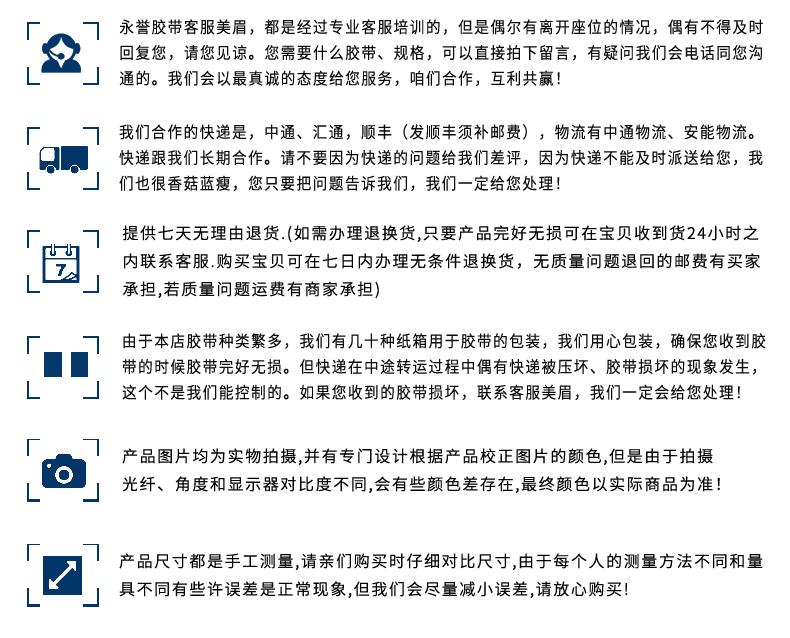 永誉胶带客服美眉，都是经过专业客服培训的，但是偶尔有离开座位的情况，偶有不得及时回复您，请您见谅。您需要什么胶带、规格，可以直接拍下留言，有疑问我们会电话同您沟通的。我们会以最真诚的态度给您服务，咱们合作，互利共赢！

我们合作的快递是，中通、汇通，顺丰（发顺丰须补邮费），物流有中通物流、安能物流。快递跟我们长期合作。请不要因为快递的问题给我们差评，因为快递不能及时派送给您，我们也很香菇蓝瘦，您只要把问题告诉我们，我们一定给您处理！

7

提供七天无理由退货.(如需办理退换货,只要产品完好无损可在宝贝收到货24小时之内联系客服.购买宝贝可在七日内办理无条件退换货，无质量问题退回的邮费有买家承担,若质量问题运费有商家承担)

由于本店胶带种类繁多，我们有几十种纸箱用于胶带的包装，我们用心包装，确保您收到胶带的时候胶带完好无损。但快递在中途转运过程中偶有快递被压坏、胶带损坏的现象发生，这个不是我们能控制的。如果您收到的胶带损坏，联系客服美眉，我们一定会给您处理！

产品图片均为实物拍摄,并有专门设计根据产品校正图片的颜色,但是由于拍摄光纤、角度和显示器对比度不同,会有些颜色差存在,最终颜色以实际商品为准！

产品尺寸都是手工测量,请亲们购买时仔细对比尺寸,由于每个人的测量方法不同和量具不同有些许误差是正常现象,但我们会尽量减小误差,请放心购买!